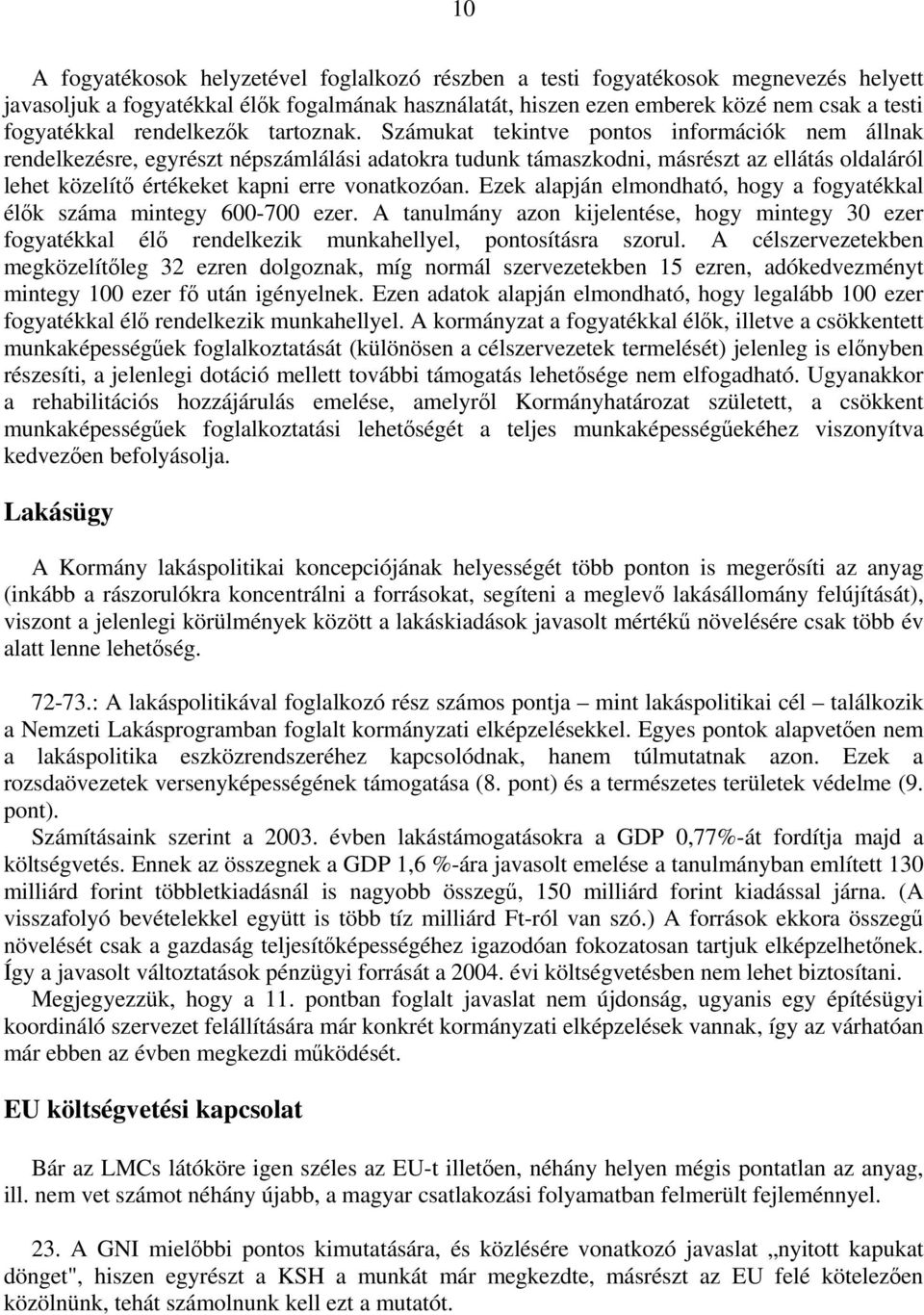 10

A fogyatékosok helyzetével foglalkozó részben a testi fogyatékosok megnevezés helyett javasoljuk a fogyatékkal élők fogalmának használatát, hiszen ezen emberek közé nem csak a testi fogyatékkal rendelkezők tartoznak. Számukat tekintve pontos információk nem állnak rendelkezésre, egyrészt népszámlálási adatokra tudunk támaszkodni, másrészt az ellátás oldaláról lehet közelítő értékeket kapni erre vonatkozóan. Ezek alapján elmondható, hogy a fogyatékkal élők száma mintegy 600-700 ezer. A tanulmány azon kijelentése, hogy mintegy 30 ezer fogyatékkal élő rendelkezik munkahellyel, pontosításra szorul. A célszervezetekben megközelítőleg 32 ezren dolgoznak, míg normál szervezetekben 15 ezren, adókedvezményt mintegy 100 ezer fő után igényelnek. Ezen adatok alapján elmondható, hogy legalább 100 ezer fogyatékkal élő rendelkezik munkahellyel. A kormányzat a fogyatékkal élők, illetve a csökkentett munkaképességűek foglalkoztatását (különösen a célszervezetek termelését) jelenleg is előnyben részesíti, a jelenlegi dotáció mellett további támogatás lehetősége nem elfogadható. Ugyanakkor a rehabilitációs hozzájárulás emelése, amelyről Kormányhatározat született, a csökkent munkaképességűek foglalkoztatási lehetőségét a teljes munkaképességűekéhez viszonyítva kedvezően befolyásolja.

Lakásügy

A Kormány lakáspolitikai koncepciójának helyességét több ponton is megerősíti az anyag (inkább a rászorulókra koncentrálni a forrásokat, segíteni a meglevő lakásállomány felújítását), viszont a jelenlegi körülmények között a lakáskiadások javasolt mértékű növelésére csak több év alatt lenne lehetőség.

72-73.: A lakáspolitikával foglalkozó rész számos pontja – mint lakáspolitikai cél – találkozik a Nemzeti Lakásprogramban foglalt kormányzati elképzelésekkel. Egyes pontok alapvetően nem a lakáspolitika eszközrendszeréhez kapcsolódnak, hanem túlmutatnak azon. Ezek a rozsdaövezetek versenyképességének támogatása (8. pont) és a természetes területek védelme (9. pont).

Számításaink szerint a 2003. évben lakástámogatásokra a GDP 0,77%-át fordítja majd a költségvetés. Ennek az összegnek a GDP 1,6 %-ára javasolt emelése a tanulmányban említett 130 milliárd forint többletkiadásnál is nagyobb összegű, 150 milliárd forint kiadással járna. (A visszafolyó bevételekkel együtt is több tíz milliárd Ft-ról van szó.) A források ekkora összegű növelését csak a gazdaság teljesítőképességéhez igazodóan fokozatosan tartjuk elképzelhetőnek. Így a javasolt változtatások pénzügyi forrását a 2004. évi költségvetésben nem lehet biztosítani.

Megjegyezzük, hogy a 11. pontban foglalt javaslat nem újdonság, ugyanis egy építésügyi koordináló szervezet felállítására már konkrét kormányzati elképzelések vannak, így az várhatóan már ebben az évben megkezdi működését.

EU költségvetési kapcsolat

Bár az LMCs látóköre igen széles az EU-t illetően, néhány helyen mégis pontatlan az anyag, ill. nem vet számot néhány újabb, a magyar csatlakozási folyamatban felmerült fejleménnyel.

23. A GNI mielőbbi pontos kimutatására, és közlésére vonatkozó javaslat „nyitott kapukat dönget", hiszen egyrészt a KSH a munkát már megkezdte, másrészt az EU felé kötelezően közölnünk, tehát számolnunk kell ezt a mutatót.